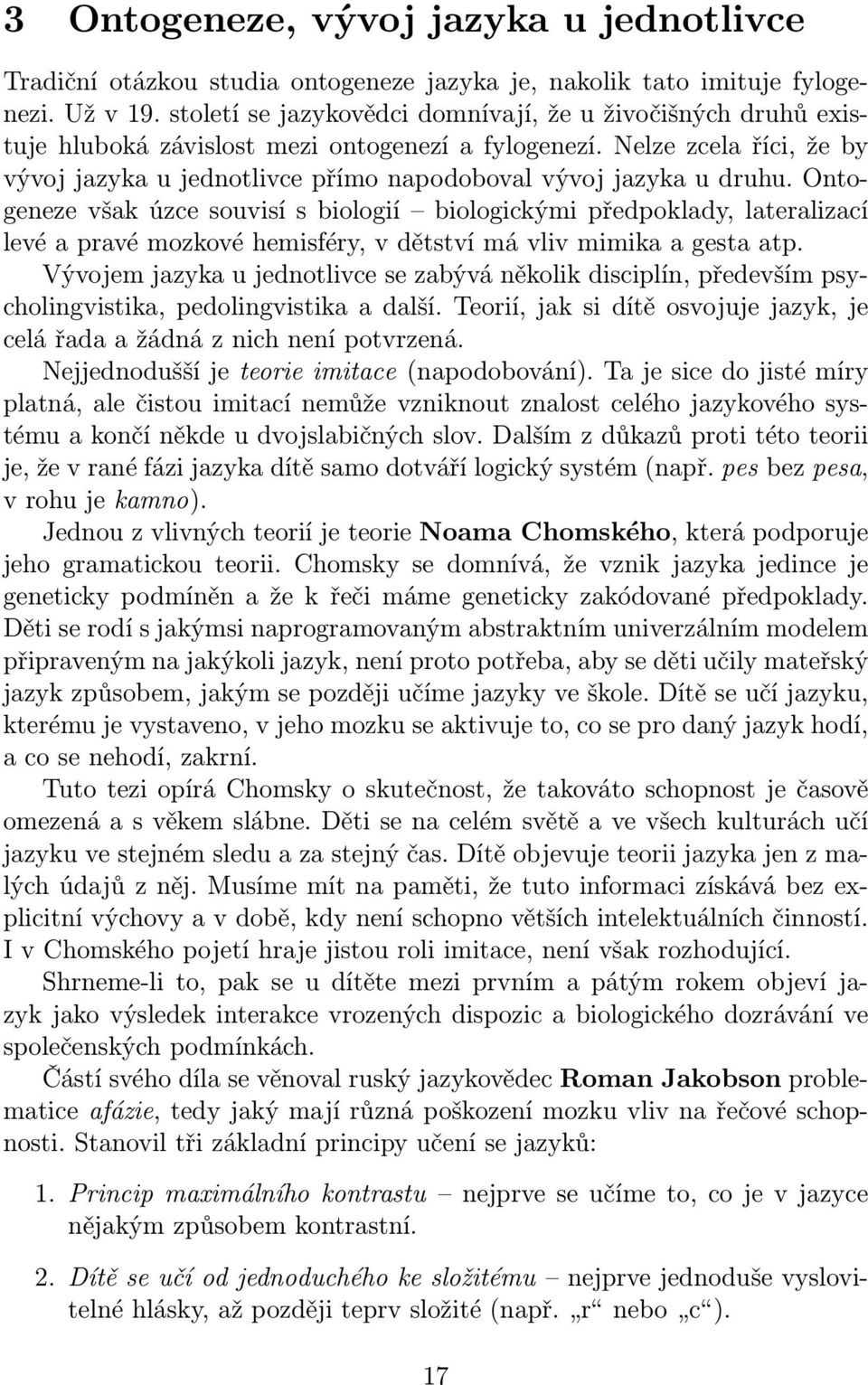 3 Ontogeneze, vývoj jazyka u jednotlivce

Tradiční otázkou studia ontogeneze jazyka je, nakolik tato imituje fylogenezi. Už v 19. století se jazykovědci domnívají, že u živočišných druhů existuje hluboká závislost mezi ontogenezí a fylogenezí. Nelze zcela říci, že by vývoj jazyka u jednotlivce přímo napodoboval vývoj jazyka u druhu. Ontogeneze však úzce souvisí s biologií – biologickými předpoklady, lateralizací levé a pravé mozkové hemisféry, v dětství má vliv mimika a gesta atp.

Vývojem jazyka u jednotlivce se zabývá několik disciplín, především psycholingvistika, pedolingvistika a další. Teorií, jak si dítě osvojuje jazyk, je celá řada a žádná z nich není potvrzená.

Nejjednodušší je teorie imitace (napodobování). Ta je sice do jisté míry platná, ale čistou imitací nemůže vzniknout znalost celého jazykového systému a končí někde u dvojslabičných slov. Dalším z důkazů proti této teorii je, že v rané fázi jazyka dítě samo dotváří logický systém (např. pes bez pesa, v rohu je kamno).

Jednou z vlivných teorií je teorie Noama Chomského, která podporuje jeho gramatickou teorii. Chomsky se domnívá, že vznik jazyka jedince je geneticky podmíněn a že k řeči máme geneticky zakódované předpoklady. Děti se rodí s jakýmsi naprogramovaným abstraktním univerzálním modelem připraveným na jakýkoli jazyk, není proto potřeba, aby se děti učily mateřský jazyk způsobem, jakým se později učíme jazyky ve škole. Dítě se učí jazyku, kterému je vystaveno, v jeho mozku se aktivuje to, co se pro daný jazyk hodí, a co se nehodí, zakrní.

Tuto tezi opírá Chomsky o skutečnost, že takováto schopnost je časově omezená a s věkem slábne. Děti se na celém světě a ve všech kulturách učí jazyku ve stejném sledu a za stejný čas. Dítě objevuje teorii jazyka jen z malých údajů z něj. Musíme mít na paměti, že tuto informaci získává bez explicitní výchovy a v době, kdy není schopno větších intelektuálních činností. I v Chomského pojetí hraje jistou roli imitace, není však rozhodující.

Shrneme-li to, pak se u dítěte mezi prvním a pátým rokem objeví jazyk jako výsledek interakce vrozených dispozic a biologického dozrávání ve společenských podmínkách.

Částí svého díla se věnoval ruský jazykovědec Roman Jakobson problematice afázie, tedy jaký mají různá poškození mozku vliv na řečové schopnosti. Stanovil tři základní principy učení se jazyků:

1. Princip maximálního kontrastu – nejprve se učíme to, co je v jazyce nějakým způsobem kontrastní.

2. Dítě se učí od jednoduchého ke složitému – nejprve jednoduše vyslovitelné hlásky, až později teprv složité (např. „r“ nebo „c“).

17